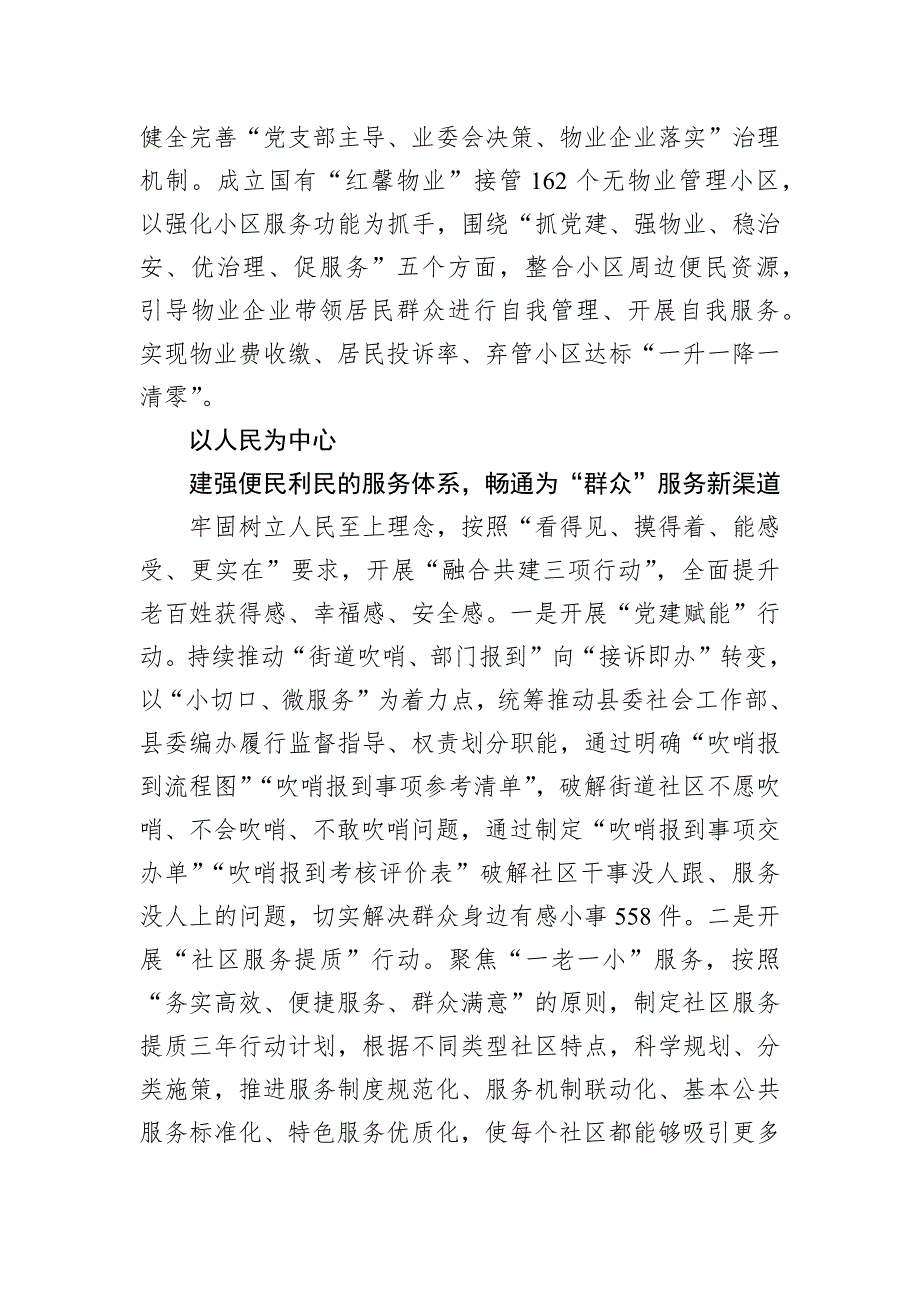 健全完善“党支部主导、业委会决策、物业企业落实”治理机制。成立国有“红馨物业”接管162个无物业管理小区，以强化小区服务功能为抓手，围绕“抓党建、强物业、稳治安、优治理、促服务”五个方面，整合小区周边便民资源，引导物业企业带领居民群众进行自我管理、开展自我服务。实现物业费收缴、居民投诉率、弃管小区达标“一升一降一清零”。

以人民为中心

建强便民利民的服务体系，畅通为“群众”服务新渠道

牢固树立人民至上理念，按照“看得见、摸得着、能感受、更实在”要求，开展“融合共建三项行动”，全面提升老百姓获得感、幸福感、安全感。一是开展“党建赋能”行动。持续推动“街道吹哨、部门报到”向“接诉即办”转变，以“小切口、微服务”为着力点，统筹推动县委社会工作部、县委编办履行监督指导、权责划分职能，通过明确“吹哨报到流程图”“吹哨报到事项参考清单”，破解街道社区不愿吹哨、不会吹哨、不敢吹哨问题，通过制定“吹哨报到事项交办单”“吹哨报到考核评价表”破解社区干事没人跟、服务没人上的问题，切实解决群众身边有感小事558件。二是开展“社区服务提质”行动。聚焦“一老一小”服务，按照“务实高效、便捷服务、群众满意”的原则，制定社区服务提质三年行动计划，根据不同类型社区特点，科学规划、分类施策，推进服务制度规范化、服务机制联动化、基本公共服务标准化、特色服务优质化，使每个社区都能够吸引更多